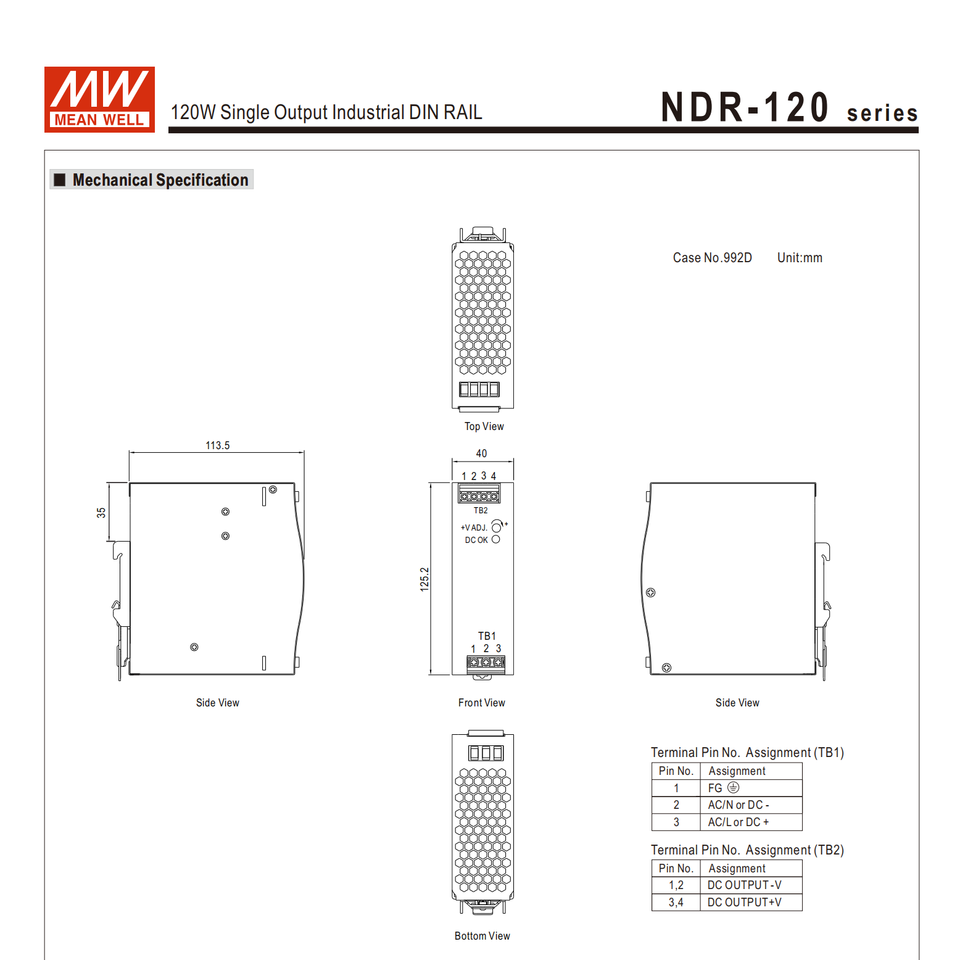 MW MEAN WELL

120W Single Output Industrial DIN RAIL

NDR-120 series

■ Mechanical Specification

Case No.992D Unit:mm

Top View

113.5

35

Side View

40

1 2 3 4

TB2

+V ADJ.

DC OK

125.2

TB1

1 2 3

Front View

Side View

Bottom View

Terminal Pin No. Assignment (TB1)

| Pin No. | Assignment |
|---|---|
| 1 | FG ⏚ |
| 2 | AC/N or DC - |
| 3 | AC/L or DC + |

Terminal Pin No. Assignment (TB2)

| Pin No. | Assignment |
|---|---|
| 1,2 | DC OUTPUT -V |
| 3,4 | DC OUTPUT+V |